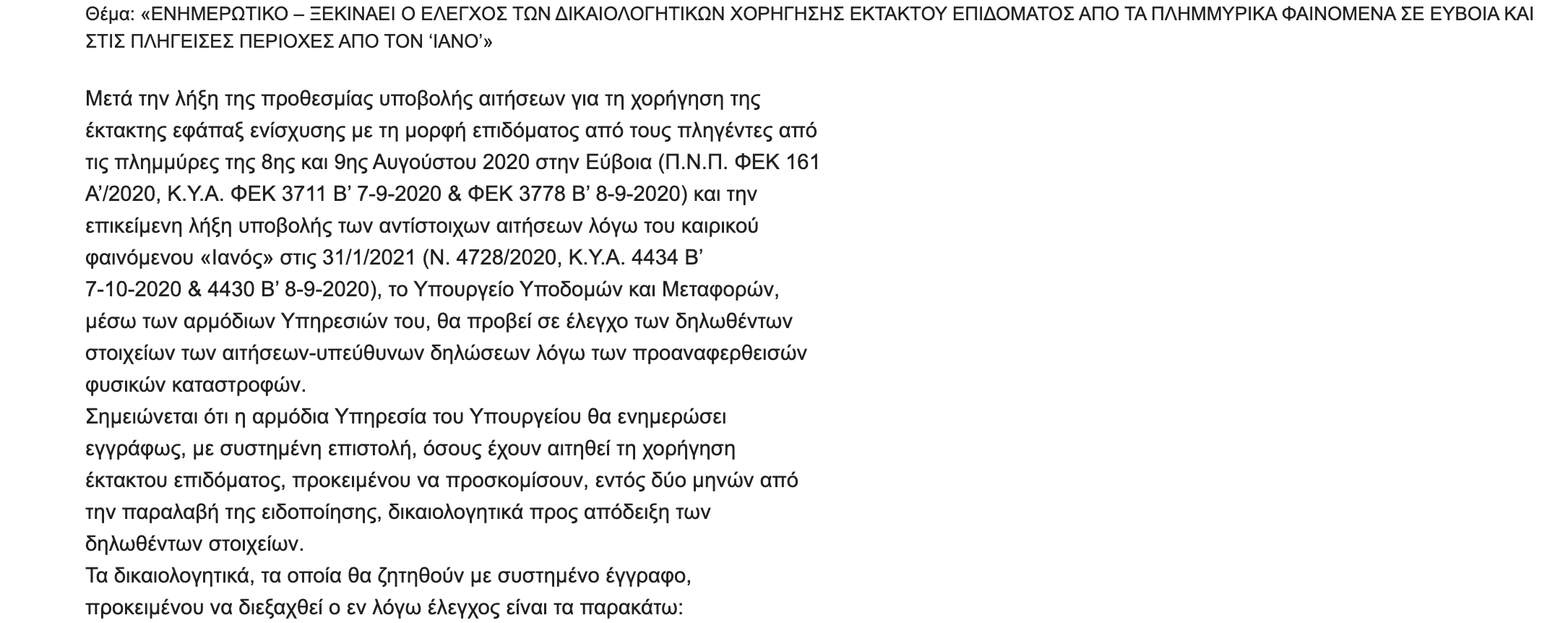 Θέμα: «ΕΝΗΜΕΡΩΤΙΚΟ – ΞΕΚΙΝΑΕΙ Ο ΕΛΕΓΧΟΣ ΤΩΝ ΔΙΚΑΙΟΛΟΓΗΤΙΚΩΝ ΧΟΡΗΓΗΣΗΣ ΕΚΤΑΚΤΟΥ ΕΠΙΔΟΜΑΤΟΣ ΑΠΟ ΤΑ ΠΛΗΜΜΥΡΙΚΑ ΦΑΙΝΟΜΕΝΑ ΣΕ ΕΥΒΟΙΑ ΚΑΙ ΣΤΙΣ ΠΛΗΓΕΙΣΕΣ ΠΕΡΙΟΧΕΣ ΑΠΟ ΤΟΝ ‘ΙΑΝΟ’»

Μετά την λήξη της προθεσμίας υποβολής αιτήσεων για τη χορήγηση της έκτακτης εφάπαξ ενίσχυσης με τη μορφή επιδόματος από τους πληγέντες από τις πλημμύρες της 8ης και 9ης Αυγούστου 2020 στην Εύβοια (Π.Ν.Π. ΦΕΚ 161 Α’/2020, Κ.Υ.Α. ΦΕΚ 3711 Β’ 7-9-2020 & ΦΕΚ 3778 Β’ 8-9-2020) και την επικείμενη λήξη υποβολής των αντίστοιχων αιτήσεων λόγω του καιρικού φαινόμενου «Ιανός» στις 31/1/2021 (Ν. 4728/2020, Κ.Υ.Α. 4434 Β’ 7-10-2020 & 4430 Β’ 8-9-2020), το Υπουργείο Υποδομών και Μεταφορών, μέσω των αρμόδιων Υπηρεσιών του, θα προβεί σε έλεγχο των δηλωθέντων στοιχείων των αιτήσεων-υπεύθυνων δηλώσεων λόγω των προαναφερθεισών φυσικών καταστροφών.
Σημειώνεται ότι η αρμόδια Υπηρεσία του Υπουργείου θα ενημερώσει εγγράφως, με συστημένη επιστολή, όσους έχουν αιτηθεί τη χορήγηση έκτακτου επιδόματος, προκειμένου να προσκομίσουν, εντός δύο μηνών από την παραλαβή της ειδοποίησης, δικαιολογητικά προς απόδειξη των δηλωθέντων στοιχείων.
Τα δικαιολογητικά, τα οποία θα ζητηθούν με συστημένο έγγραφο, προκειμένου να διεξαχθεί ο εν λόγω έλεγχος είναι τα παρακάτω: